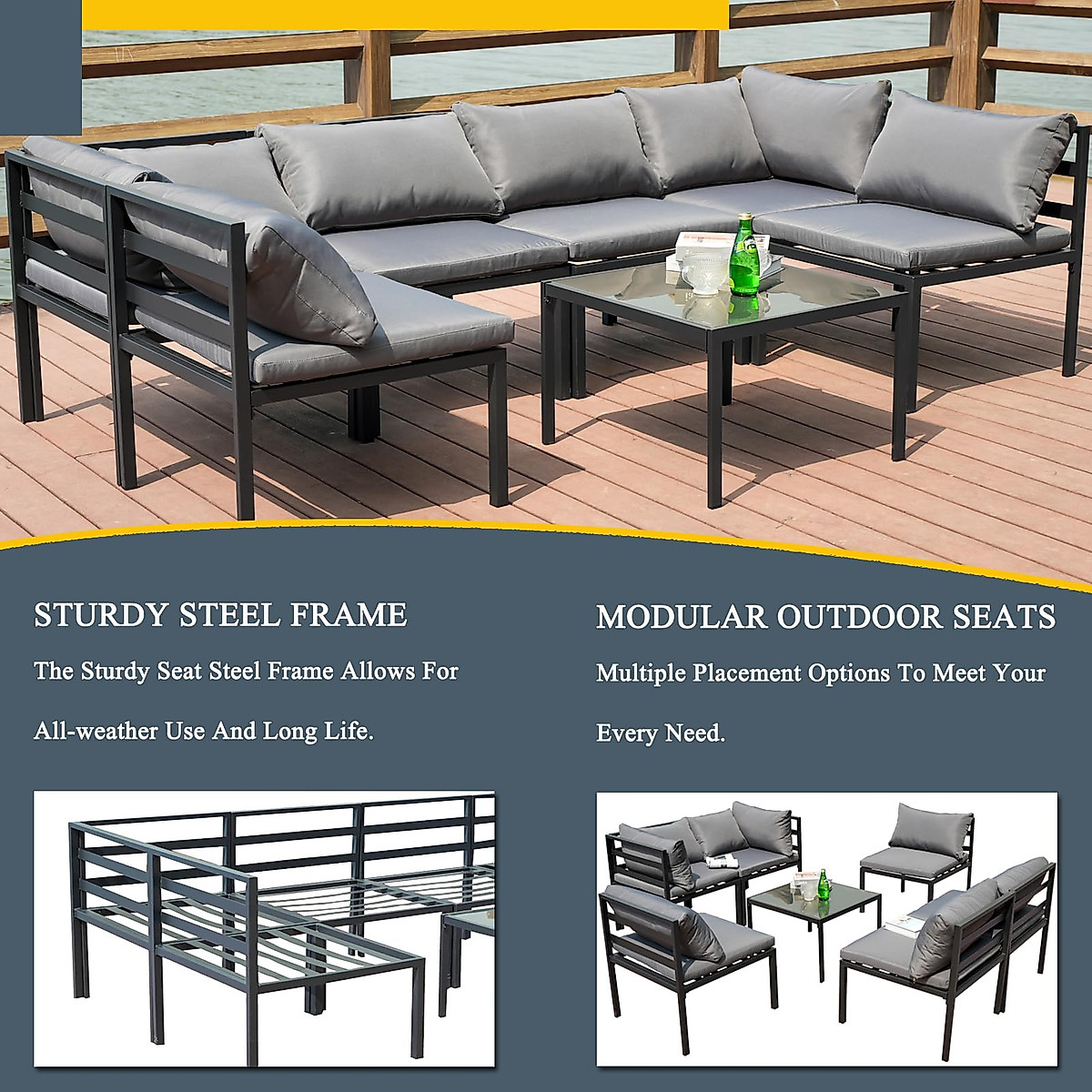 STURDY STEEL FRAME

The Sturdy Seat Steel Frame Allows For All-weather Use And Long Life.

MODULAR OUTDOOR SEATS

Multiple Placement Options To Meet Your Every Need.